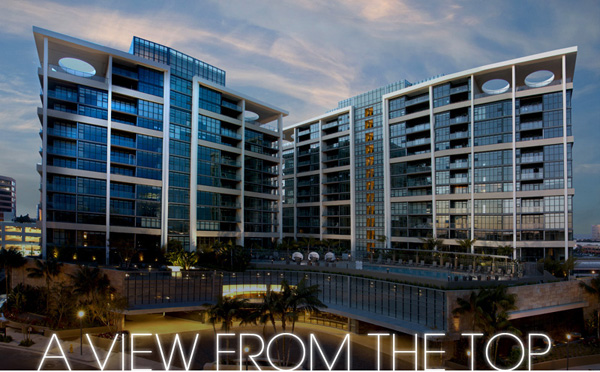 A VIEW FROM THE TOP